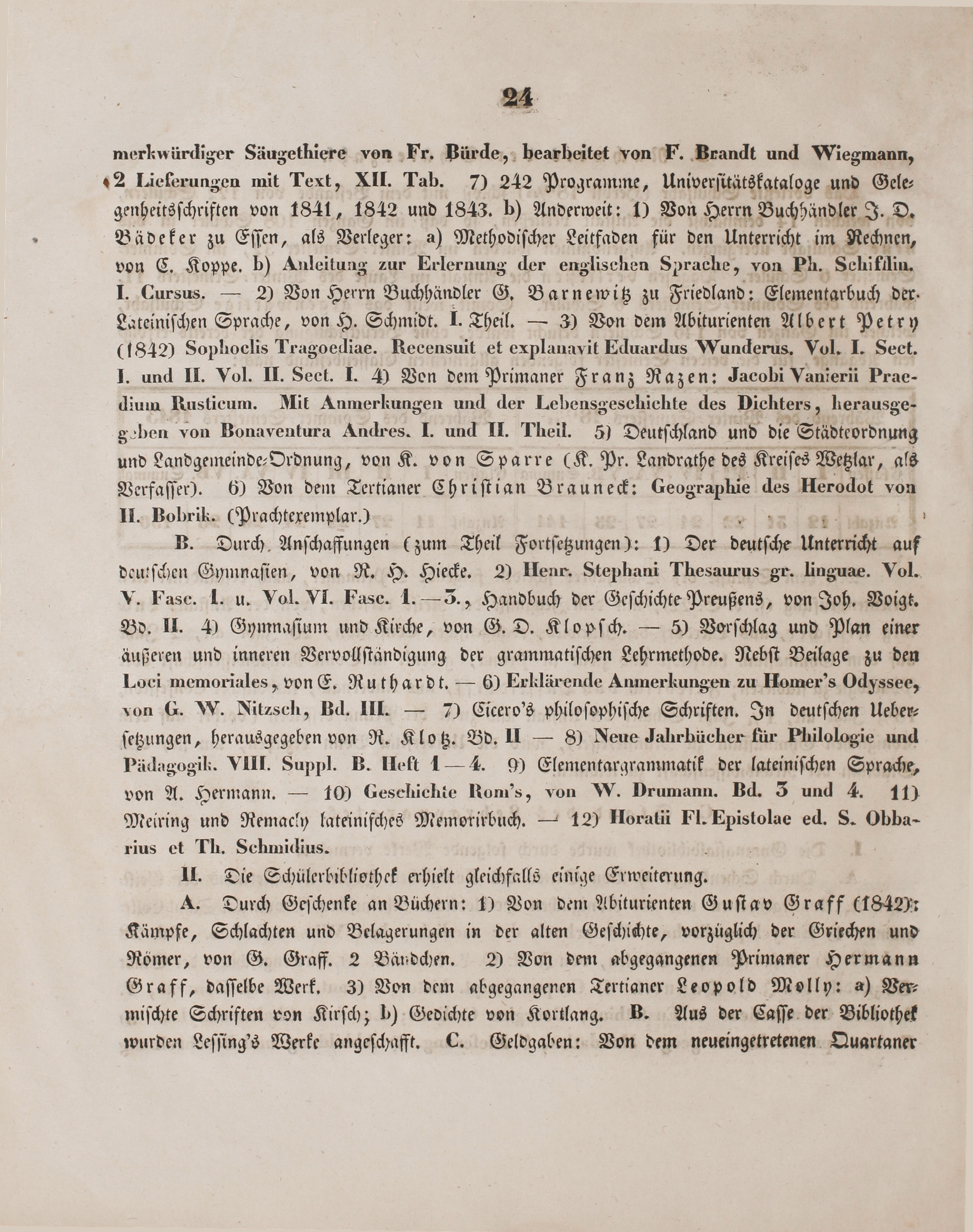 24

merkwürdiger Säugethiere von Fr. Bürde, bearbeitet von F. Brandt und Wiegmann, 2 Lieferungen mit Text, XII. Tab. 7) 242 Programme, Universitätskataloge und Gelegenheitsschriften von 1841, 1842 und 1843. b) Anderweit: 1) Von Herrn Buchhändler J. D. Bädeker zu Essen, als Verleger: a) Methodischer Leitfaden für den Unterricht im Rechnen, von C. Koppe. b) Anleitung zur Erlernung der englischen Sprache, von Ph. Schifflin. I. Cursus. — 2) Von Herrn Buchhändler G. Barnewitz zu Friedland: Elementarbuch der Lateinischen Sprache, von H. Schmidt. I. Theil. — 3) Von dem Abiturienten Albert Petry (1842) Sophoclis Tragoediae. Recensuit et explanavit Eduardus Wunderus. Vol. I. Sect. I. und II. Vol. II. Sect. I. 4) Von dem Primaner Franz Razen: Jacobi Vanierii Praedium Rusticum. Mit Anmerkungen und der Lebensgeschichte des Dichters, herausgegeben von Bonaventura Andres. I. und II. Theil. 5) Deutschland und die Städteordnung und Landgemeinde-Ordnung, von K. von Sparre (K. Pr. Landrathe des Kreises Wetzlar, als Verfasser). 6) Von dem Tertianer Christian Brauneck: Geographie des Herodot von H. Bobrik. (Prachtexemplar.)

B. Durch Anschaffungen (zum Theil Fortsetzungen): 1) Der deutsche Unterricht auf deutschen Gymnasien, von R. H. Hiecke. 2) Henr. Stephani Thesaurus gr. linguae. Vol. V. Fasc. 1. u. Vol. VI. Fasc. 1.—3., Handbuch der Geschichte Preußens, von Joh. Voigt. Bd. II. 4) Gymnasium und Kirche, von G. D. Klopsch. — 5) Vorschlag und Plan einer äußeren und inneren Vervollständigung der grammatischen Lehrmethode. Nebst Beilage zu den Loci memoriales, von E. Ruthardt. — 6) Erklärende Anmerkungen zu Homer's Odyssee, von G. W. Nitzsch, Bd. III. — 7) Cicero's philosophische Schriften. In deutschen Uebersetzungen, herausgegeben von R. Klotz. Bd. II — 8) Neue Jahrbücher für Philologie und Pädagogik. VIII. Suppl. B. Heft 1—4. 9) Elementargrammatik der lateinischen Sprache, von A. Hermann. — 10) Geschichte Rom's, von W. Drumann. Bd. 3 und 4. 11) Meiring und Remacly lateinisches Memorirbuch. — 12) Horatii Fl. Epistolae ed. S. Obbarius et Th. Schmidius.

II. Die Schülerbibliothek erhielt gleichfalls einige Erweiterung.

A. Durch Geschenke an Büchern: 1) Von dem Abiturienten Gustav Graff (1842): Kämpfe, Schlachten und Belagerungen in der alten Geschichte, vorzüglich der Griechen und Römer, von G. Graff. 2 Bändchen. 2) Von dem abgegangenen Primaner Hermann Graff, dasselbe Werk. 3) Von dem abgegangenen Tertianer Leopold Molly: a) Vermischte Schriften von Kirsch; b) Gedichte von Kortlang. B. Aus der Casse der Bibliothek wurden Lessing's Werke angeschafft. C. Geldgaben: Von dem neueingetretenen Quartaner